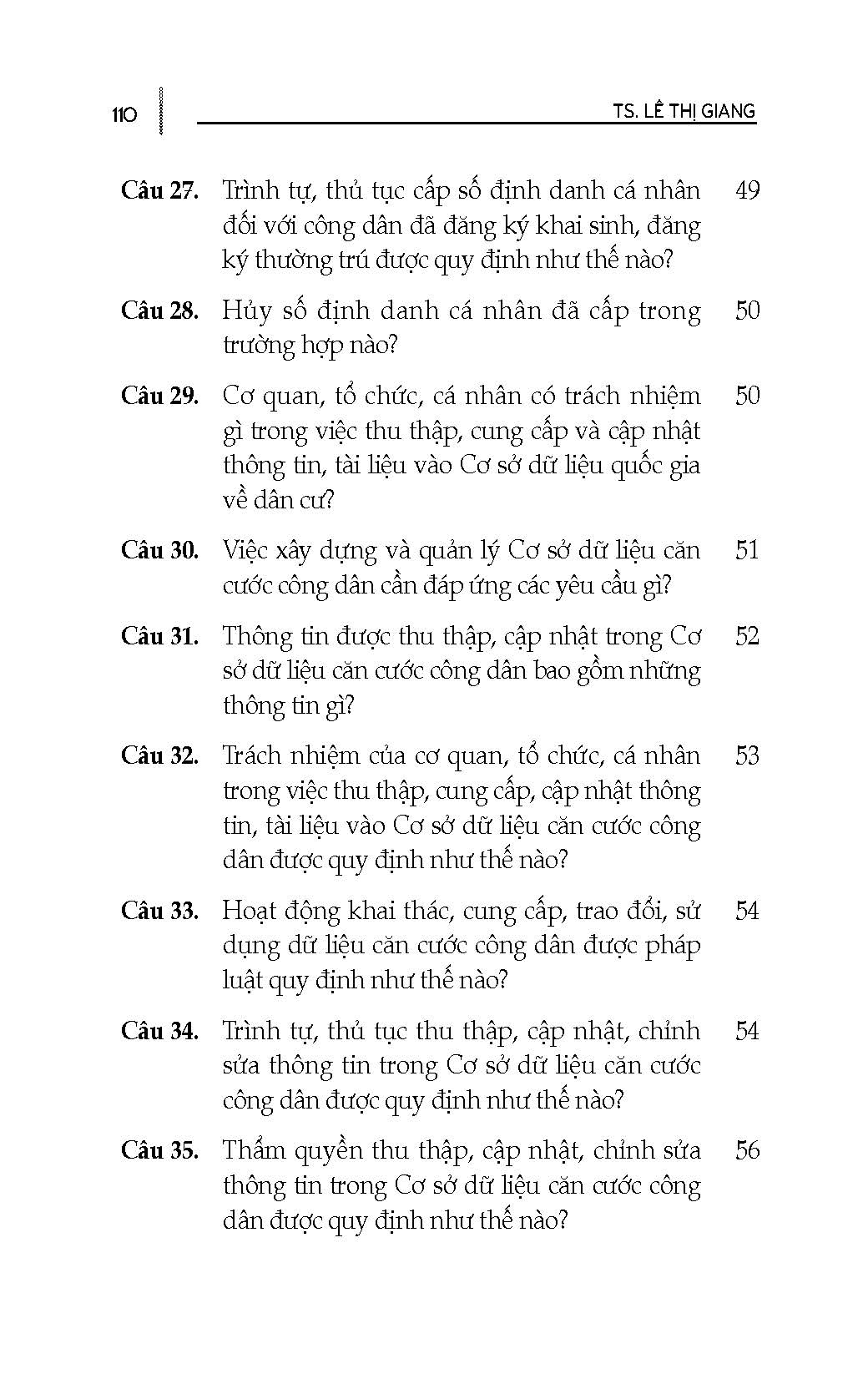 110 TS. LÊ THỊ GIANG

Câu 27. Trình tự, thủ tục cấp số định danh cá nhân đối với công dân đã đăng ký khai sinh, đăng ký thường trú được quy định như thế nào? 49

Câu 28. Hủy số định danh cá nhân đã cấp trong trường hợp nào? 50

Câu 29. Cơ quan, tổ chức, cá nhân có trách nhiệm gì trong việc thu thập, cung cấp và cập nhật thông tin, tài liệu vào Cơ sở dữ liệu quốc gia về dân cư? 50

Câu 30. Việc xây dựng và quản lý Cơ sở dữ liệu căn cước công dân cần đáp ứng các yêu cầu gì? 51

Câu 31. Thông tin được thu thập, cập nhật trong Cơ sở dữ liệu căn cước công dân bao gồm những thông tin gì? 52

Câu 32. Trách nhiệm của cơ quan, tổ chức, cá nhân trong việc thu thập, cung cấp, cập nhật thông tin, tài liệu vào Cơ sở dữ liệu căn cước công dân được quy định như thế nào? 53

Câu 33. Hoạt động khai thác, cung cấp, trao đổi, sử dụng dữ liệu căn cước công dân được pháp luật quy định như thế nào? 54

Câu 34. Trình tự, thủ tục thu thập, cập nhật, chỉnh sửa thông tin trong Cơ sở dữ liệu căn cước công dân được quy định như thế nào? 54

Câu 35. Thẩm quyền thu thập, cập nhật, chỉnh sửa thông tin trong Cơ sở dữ liệu căn cước công dân được quy định như thế nào? 56